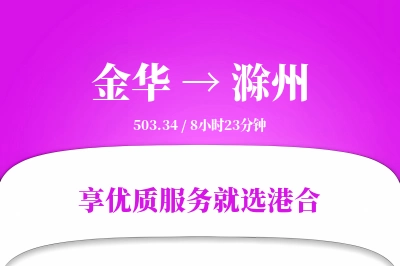 金华 → 滁州

503.34 / 8小时23分钟

享优质服务就选港合